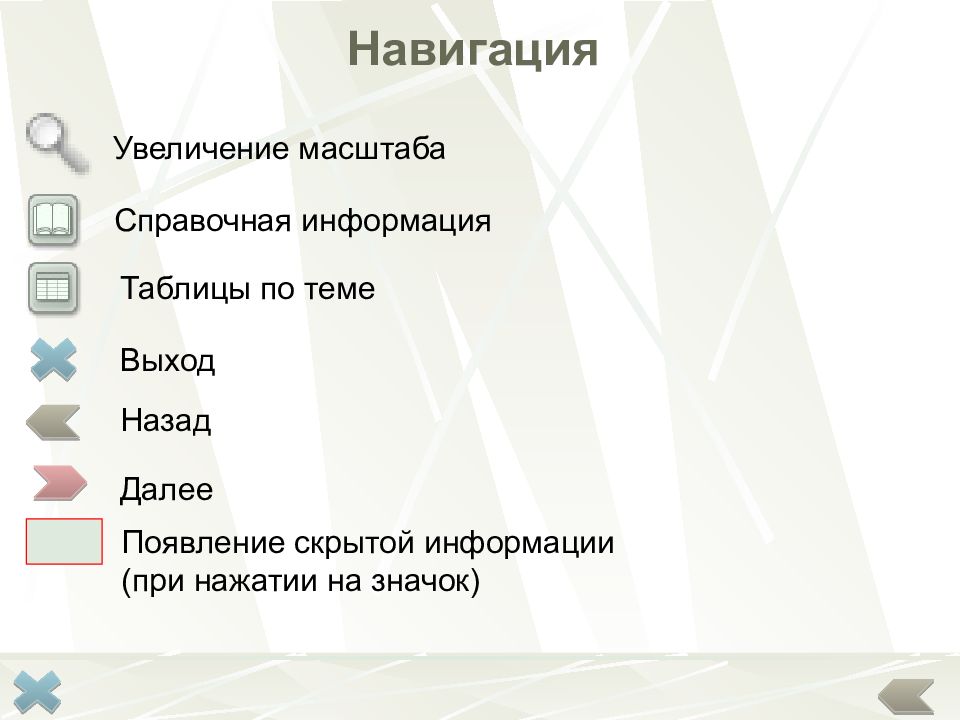 Навигация

Увеличение масштаба

Справочная информация

Таблицы по теме

Выход

Назад

Далее

Появление скрытой информации (при нажатии на значок)